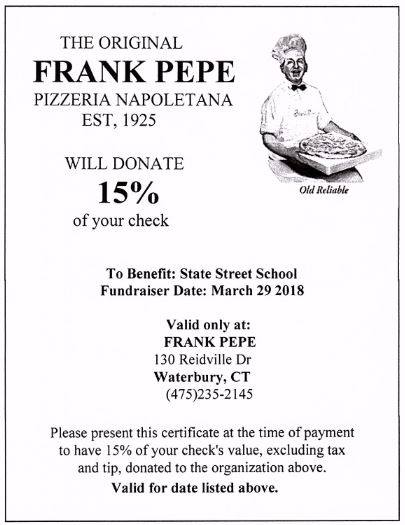 THE ORIGINAL
FRANK PEPE
PIZZERIA NAPOLETANA
EST, 1925

Old Reliable

WILL DONATE
15%
of your check

To Benefit: State Street School
Fundraiser Date: March 29 2018

Valid only at:
FRANK PEPE
130 Reidville Dr
Waterbury, CT
(475)235-2145

Please present this certificate at the time of payment to have 15% of your check's value, excluding tax and tip, donated to the organization above.

Valid for date listed above.